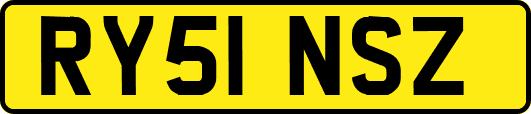 RY51 NSZ